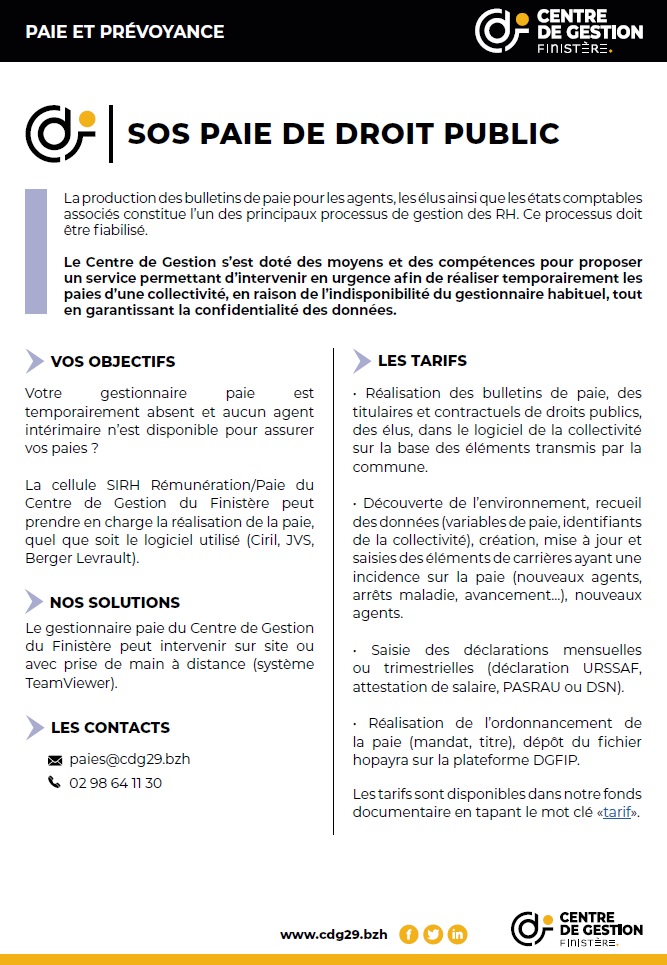 PAIE ET PRÉVOYANCE

CENTRE DE GESTION FINISTÈRE.

SOS PAIE DE DROIT PUBLIC

La production des bulletins de paie pour les agents, les élus ainsi que les états comptables associés constitue l'un des principaux processus de gestion des RH. Ce processus doit être fiabilisé.

Le Centre de Gestion s'est doté des moyens et des compétences pour proposer un service permettant d'intervenir en urgence afin de réaliser temporairement les paies d'une collectivité, en raison de l'indisponibilité du gestionnaire habituel, tout en garantissant la confidentialité des données.

VOS OBJECTIFS

Votre gestionnaire paie est temporairement absent et aucun agent intérimaire n'est disponible pour assurer vos paies ?

La cellule SIRH Rémunération/Paie du Centre de Gestion du Finistère peut prendre en charge la réalisation de la paie, quel que soit le logiciel utilisé (Ciril, JVS, Berger Levrault).

NOS SOLUTIONS

Le gestionnaire paie du Centre de Gestion du Finistère peut intervenir sur site ou avec prise de main à distance (système TeamViewer).

LES CONTACTS

paies@cdg29.bzh

02 98 64 11 30

LES TARIFS

· Réalisation des bulletins de paie, des titulaires et contractuels de droits publics, des élus, dans le logiciel de la collectivité sur la base des éléments transmis par la commune.

· Découverte de l'environnement, recueil des données (variables de paie, identifiants de la collectivité), création, mise à jour et saisies des éléments de carrières ayant une incidence sur la paie (nouveaux agents, arrêts maladie, avancement...), nouveaux agents.

· Saisie des déclarations mensuelles ou trimestrielles (déclaration URSSAF, attestation de salaire, PASRAU ou DSN).

· Réalisation de l'ordonnancement de la paie (mandat, titre), dépôt du fichier hopayra sur la plateforme DGFIP.

Les tarifs sont disponibles dans notre fonds documentaire en tapant le mot clé «tarif».

www.cdg29.bzh

CENTRE DE GESTION FINISTÈRE.